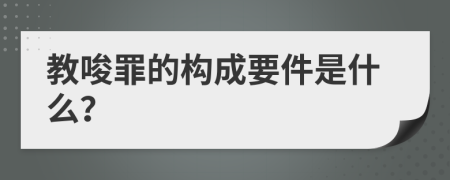 教唆罪的构成要件是什么?